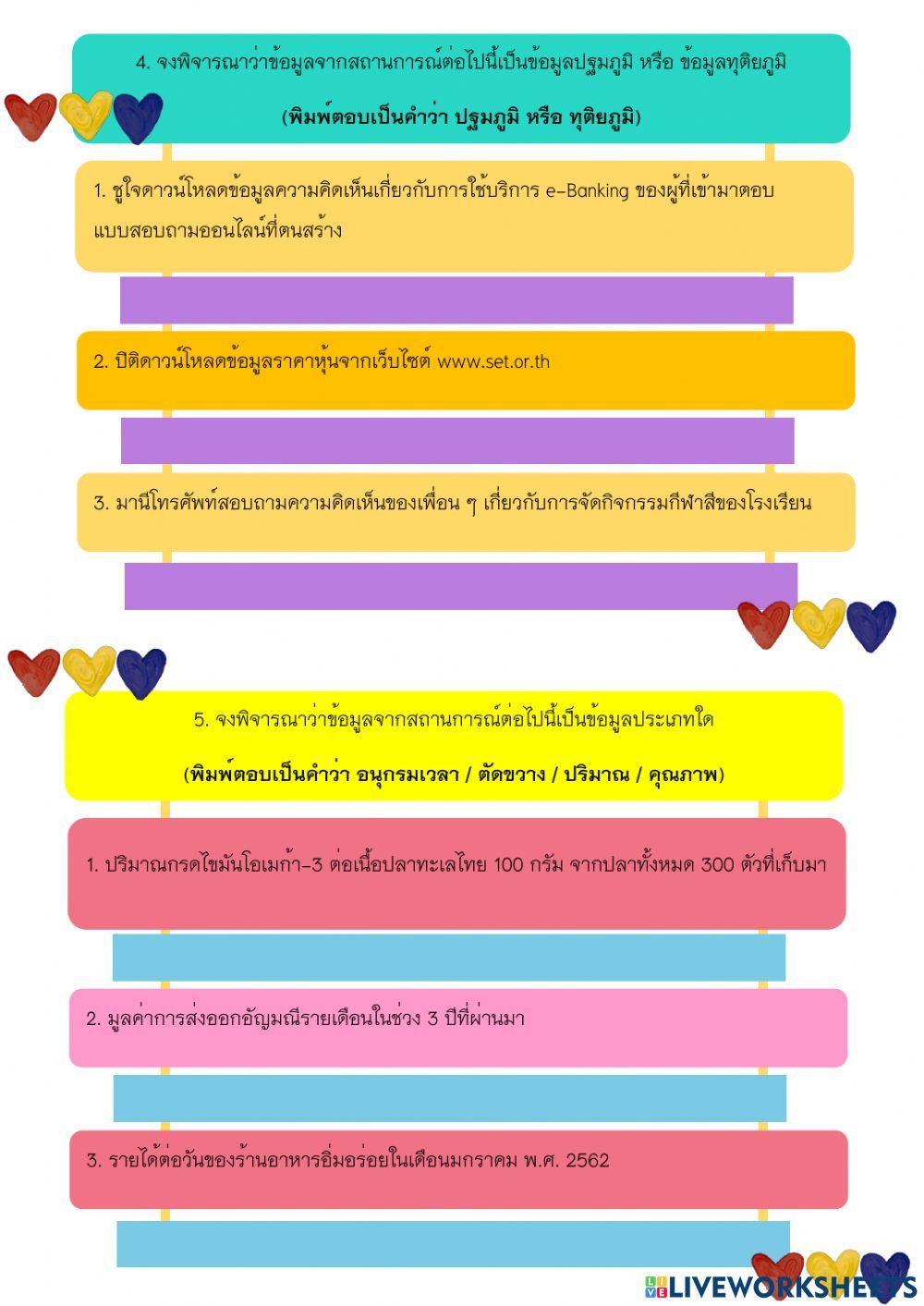 4. จงพิจารณาว่าข้อมูลจากสถานการณ์ต่อไปนี้เป็นข้อมูลปฐมภูมิ หรือ ข้อมูลทุติยภูมิ

(พิมพ์ตอบเป็นคำว่า ปฐมภูมิ หรือ ทุติยภูมิ)

1. ชูใจดาวน์โหลดข้อมูลความคิดเห็นเกี่ยวกับการใช้บริการ e-Banking ของผู้ที่เข้ามาตอบแบบสอบถามออนไลน์ที่ตนสร้าง

2. ปิติดาวน์โหลดข้อมูลราคาหุ้นจากเว็บไซต์ www.set.or.th

3. มานีโทรศัพท์สอบถามความคิดเห็นของเพื่อน ๆ เกี่ยวกับการจัดกิจกรรมกีฬาสีของโรงเรียน

5. จงพิจารณาว่าข้อมูลจากสถานการณ์ต่อไปนี้เป็นข้อมูลประเภทใด

(พิมพ์ตอบเป็นคำว่า อนุกรมเวลา / ตัดขวาง / ปริมาณ / คุณภาพ)

1. ปริมาณกรดไขมันโอเมก้า-3 ต่อเนื้อปลาทะเลไทย 100 กรัม จากปลาทั้งหมด 300 ตัวที่เก็บมา

2. มูลค่าการส่งออกอัญมณีรายเดือนในช่วง 3 ปีที่ผ่านมา

3. รายได้ต่อวันของร้านอาหารอิ่มอร่อยในเดือนมกราคม พ.ศ. 2562

LIVEWORKSHEETS